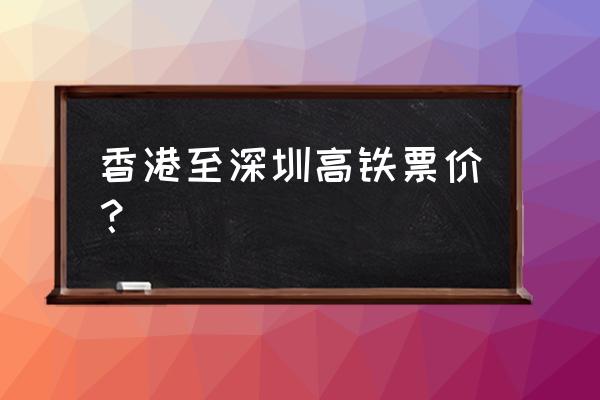 香港至深圳高铁票价？